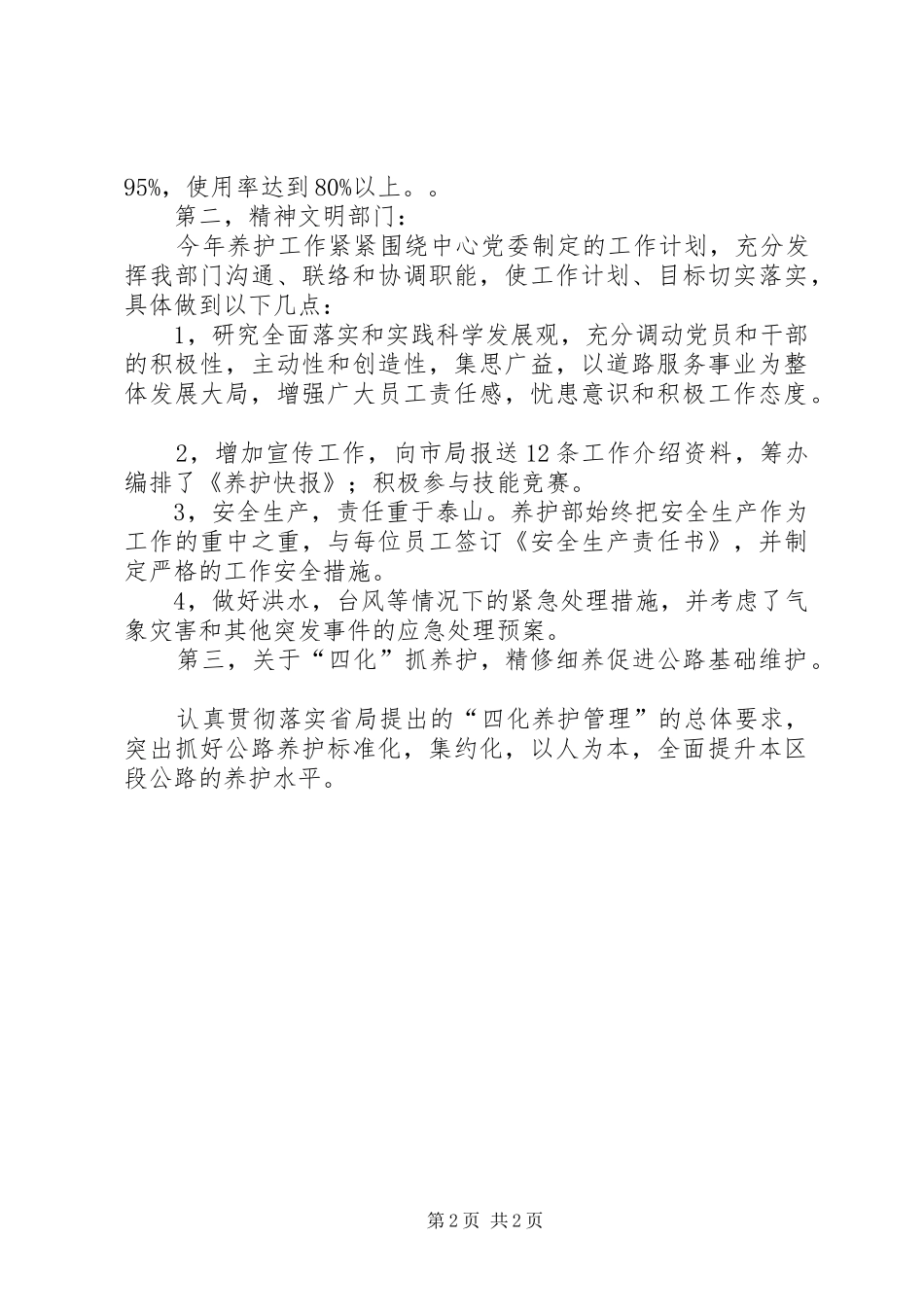 95%，使用率达到80%以上。。

第二，精神文明部门：

今年养护工作紧紧围绕中心党委制定的工作计划，充分发挥我部门沟通、联络和协调职能，使工作计划、目标切实落实，具体做到以下几点：

1，研究全面落实和实践科学发展观，充分调动党员和干部的积极性，主动性和创造性，集思广益，以道路服务事业为整体发展大局，增强广大员工责任感，忧患意识和积极工作态度。

2，增加宣传工作，向市局报送12条工作介绍资料，筹办编排了《养护快报》；积极参与技能竞赛。

3，安全生产，责任重于泰山。养护部始终把安全生产作为工作的重中之重，与每位员工签订《安全生产责任书》，并制定严格的工作安全措施。

4，做好洪水，台风等情况下的紧急处理措施，并考虑了气象灾害和其他突发事件的应急处理预案。

第三，关于“四化”抓养护，精修细养促进公路基础维护。

认真贯彻落实省局提出的“四化养护管理”的总体要求，突出抓好公路养护标准化，集约化，以人为本，全面提升本区段公路的养护水平。

第2页 共2页